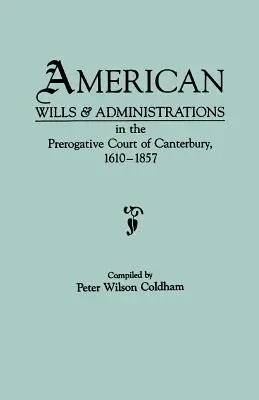 AMERICAN
WILLS & ADMINISTRATIONS
in the
Prerogative Court of Canterbury,
1610–1857

Compiled by
Peter Wilson Coldham